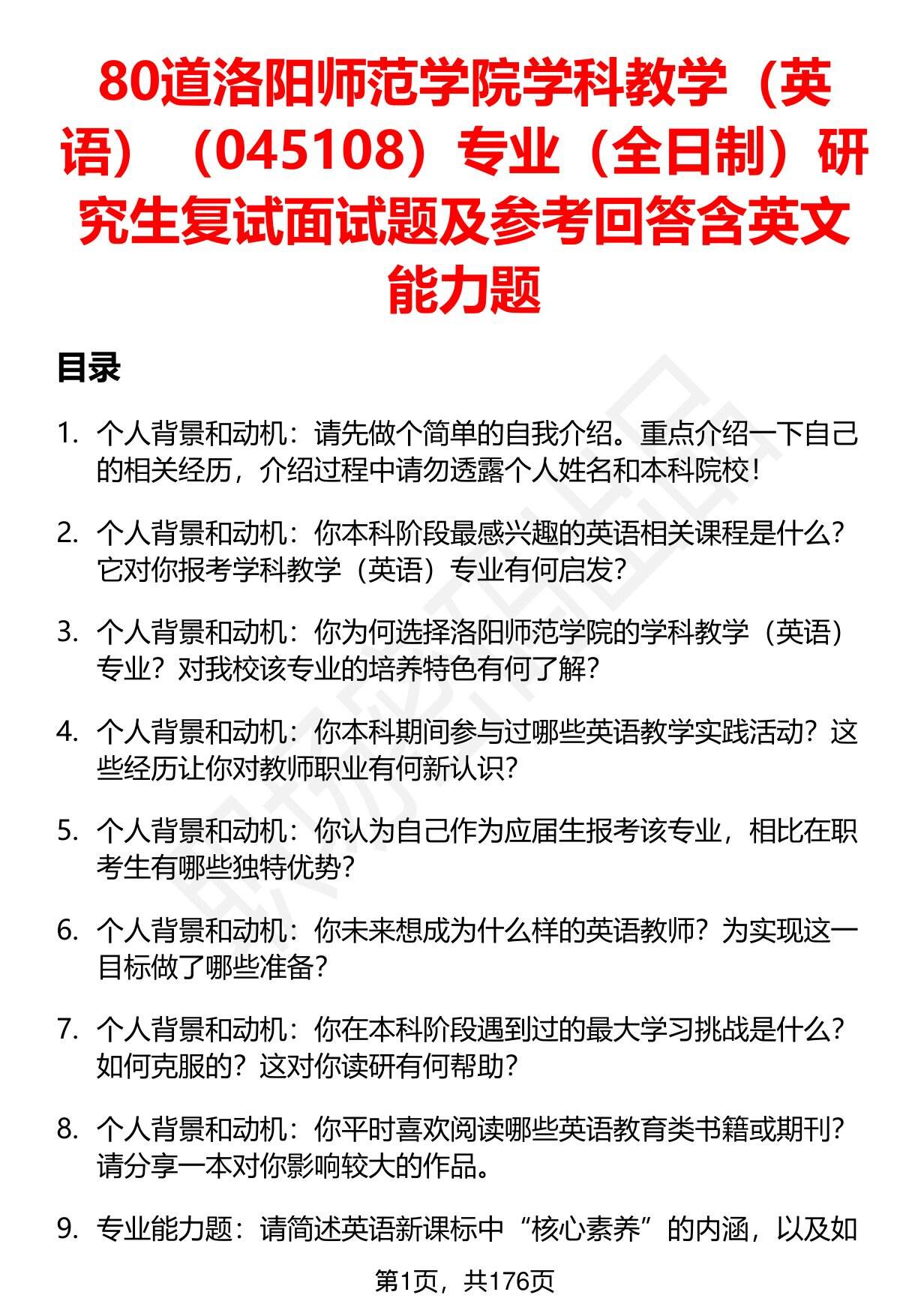 80道洛阳师范学院学科教学（英语）（045108）专业（全日制）研究生复试面试题及参考回答含英文能力题

目录

1. 个人背景和动机：请先做个简单的自我介绍。重点介绍一下自己的相关经历，介绍过程中请勿透露个人姓名和本科院校！

2. 个人背景和动机：你本科阶段最感兴趣的英语相关课程是什么？它对你报考学科教学（英语）专业有何启发？

3. 个人背景和动机：你为何选择洛阳师范学院的学科教学（英语）专业？对我校该专业的培养特色有何了解？

4. 个人背景和动机：你本科期间参与过哪些英语教学实践活动？这些经历让你对教师职业有何新认识？

5. 个人背景和动机：你认为自己作为应届生报考该专业，相比在职考生有哪些独特优势？

6. 个人背景和动机：你未来想成为什么样的英语教师？为实现这一目标做了哪些准备？

7. 个人背景和动机：你在本科阶段遇到过的最大学习挑战是什么？如何克服的？这对你读研有何帮助？

8. 个人背景和动机：你平时喜欢阅读哪些英语教育类书籍或期刊？请分享一本对你影响较大的作品。

9. 专业能力题：请简述英语新课标中“核心素养”的内涵，以及如

第1页，共176页